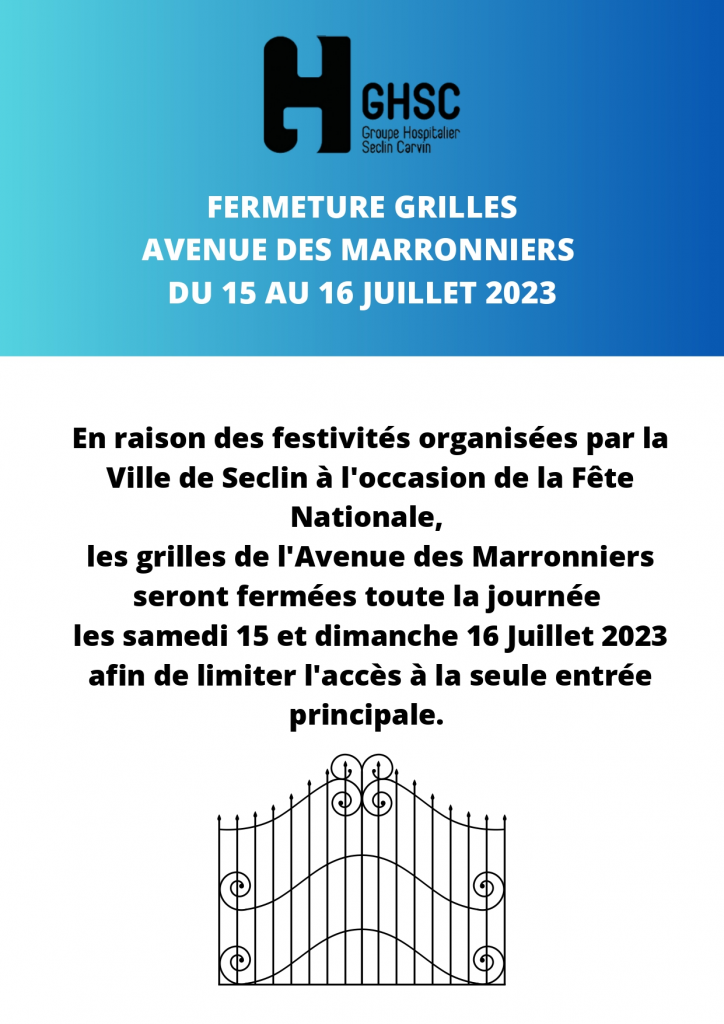 GHSC
Groupe Hospitalier
Seclin Carvin

FERMETURE GRILLES
AVENUE DES MARRONNIERS
DU 15 AU 16 JUILLET 2023

En raison des festivités organisées par la Ville de Seclin à l'occasion de la Fête Nationale,
les grilles de l'Avenue des Marronniers seront fermées toute la journée
les samedi 15 et dimanche 16 Juillet 2023 afin de limiter l'accès à la seule entrée principale.